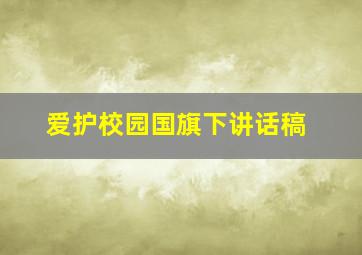 爱护校园国旗下讲话稿